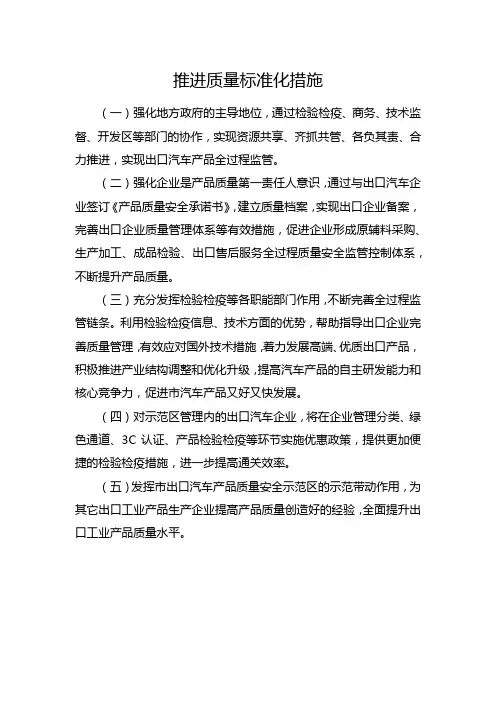 推进质量标准化措施

（一）强化地方政府的主导地位，通过检验检疫、商务、技术监督、开发区等部门的协作，实现资源共享、齐抓共管、各负其责、合力推进，实现出口汽车产品全过程监管。

（二）强化企业是产品质量第一责任人意识，通过与出口汽车企业签订《产品质量安全承诺书》，建立质量档案，实现出口企业备案，完善出口企业质量管理体系等有效措施，促进企业形成原辅料采购、生产加工、成品检验、出口售后服务全过程质量安全监管控制体系，不断提升产品质量。

（三）充分发挥检验检疫等各职能部门作用，不断完善全过程监管链条。利用检验检疫信息、技术方面的优势，帮助指导出口企业完善质量管理，有效应对国外技术措施，着力发展高端、优质出口产品，积极推进产业结构调整和优化升级，提高汽车产品的自主研发能力和核心竞争力，促进市汽车产品又好又快发展。

（四）对示范区管理内的出口汽车企业，将在企业管理分类、绿色通道、3C 认证、产品检验检疫等环节实施优惠政策，提供更加便捷的检验检疫措施，进一步提高通关效率。

（五）发挥市出口汽车产品质量安全示范区的示范带动作用，为其它出口工业产品生产企业提高产品质量创造好的经验，全面提升出口工业产品质量水平。